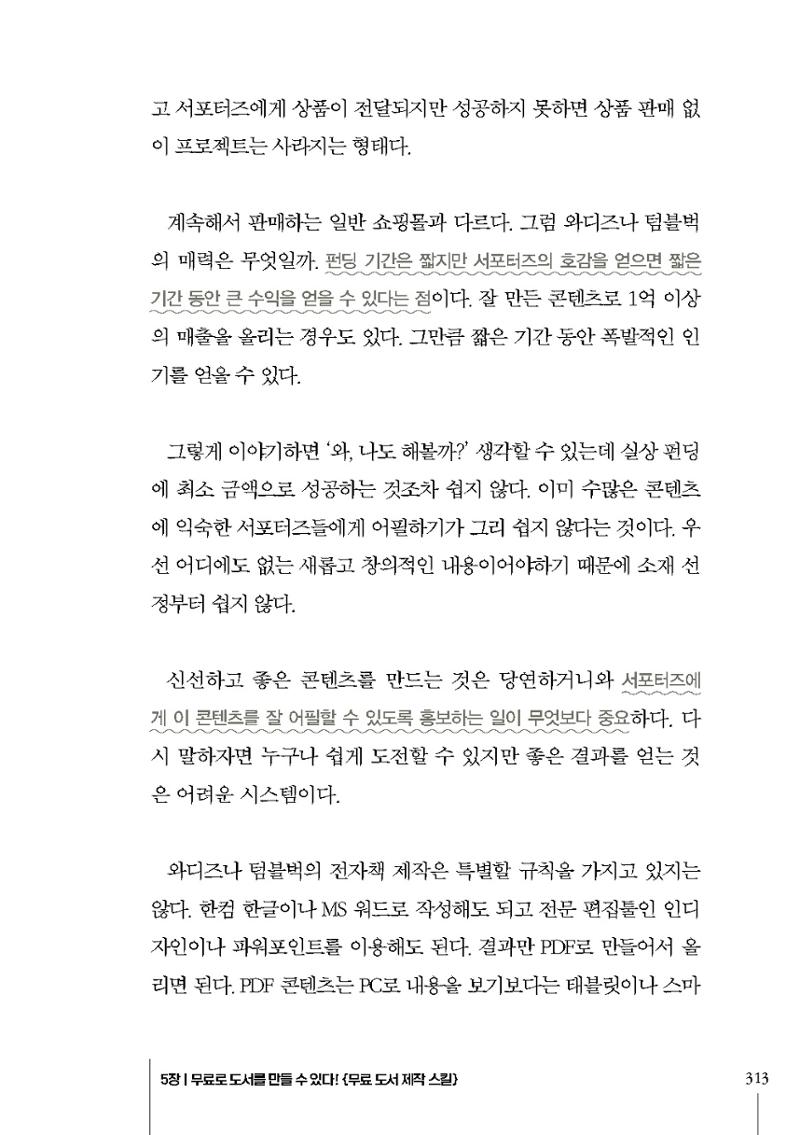 고 서포터즈에게 상품이 전달되지만 성공하지 못하면 상품 판매 없이 프로젝트는 사라지는 형태다.

계속해서 판매하는 일반 쇼핑몰과 다르다. 그럼 와디즈나 텀블벅의 매력은 무엇일까. 펀딩 기간은 짧지만 서포터즈의 호감을 얻으면 짧은 기간 동안 큰 수익을 얻을 수 있다는 점이다. 잘 만든 콘텐츠로 1억 이상의 매출을 올리는 경우도 있다. 그만큼 짧은 기간 동안 폭발적인 인기를 얻을 수 있다.

그렇게 이야기하면 '와, 나도 해볼까?' 생각할 수 있는데 실상 펀딩에 최소 금액으로 성공하는 것조차 쉽지 않다. 이미 수많은 콘텐츠에 익숙한 서포터즈들에게 어필하기가 그리 쉽지 않다는 것이다. 우선 어디에도 없는 새롭고 창의적인 내용이어야하기 때문에 소재 선정부터 쉽지 않다.

신선하고 좋은 콘텐츠를 만드는 것은 당연하거니와 서포터즈에게 이 콘텐츠를 잘 어필할 수 있도록 홍보하는 일이 무엇보다 중요하다. 다시 말하자면 누구나 쉽게 도전할 수 있지만 좋은 결과를 얻는 것은 어려운 시스템이다.

와디즈나 텀블벅의 전자책 제작은 특별할 규칙을 가지고 있지는 않다. 한컴 한글이나 MS 워드로 작성해도 되고 전문 편집툴인 인디자인이나 파워포인트를 이용해도 된다. 결과만 PDF로 만들어서 올리면 된다. PDF 콘텐츠는 PC로 내용을 보기보다는 태블릿이나 스마

5장 | 무료로 도서를 만들 수 있다! {무료 도서 제작 스킬} 313